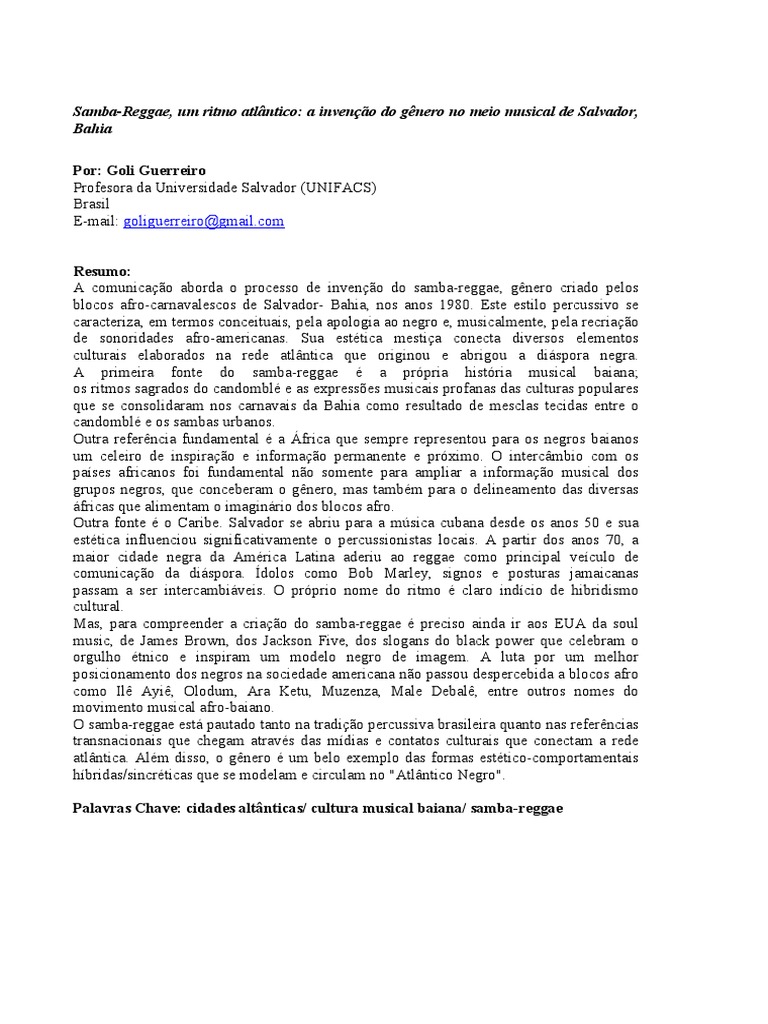 Samba-Reggae, um ritmo atlântico: a invenção do gênero no meio musical de Salvador, Bahia

Por: Goli Guerreiro
Profesora da Universidade Salvador (UNIFACS)
Brasil
E-mail: goliguerreiro@gmail.com

Resumo:
A comunicação aborda o processo de invenção do samba-reggae, gênero criado pelos blocos afro-carnavalescos de Salvador- Bahia, nos anos 1980. Este estilo percussivo se caracteriza, em termos conceituais, pela apologia ao negro e, musicalmente, pela recriação de sonoridades afro-americanas. Sua estética mestiça conecta diversos elementos culturais elaborados na rede atlântica que originou e abrigou a diáspora negra.
A primeira fonte do samba-reggae é a própria história musical baiana; os ritmos sagrados do candomblé e as expressões musicais profanas das culturas populares que se consolidaram nos carnavais da Bahia como resultado de mesclas tecidas entre o candomblé e os sambas urbanos.
Outra referência fundamental é a África que sempre representou para os negros baianos um celeiro de inspiração e informação permanente e próximo. O intercâmbio com os países africanos foi fundamental não somente para ampliar a informação musical dos grupos negros, que conceberam o gênero, mas também para o delineamento das diversas áfricas que alimentam o imaginário dos blocos afro.
Outra fonte é o Caribe. Salvador se abriu para a música cubana desde os anos 50 e sua estética influenciou significativamente o percussionistas locais. A partir dos anos 70, a maior cidade negra da América Latina aderiu ao reggae como principal veículo de comunicação da diáspora. Ídolos como Bob Marley, signos e posturas jamaicanas passam a ser intercambiáveis. O próprio nome do ritmo é claro indício de hibridismo cultural.
Mas, para compreender a criação do samba-reggae é preciso ainda ir aos EUA da soul music, de James Brown, dos Jackson Five, dos slogans do black power que celebram o orgulho étnico e inspiram um modelo negro de imagem. A luta por um melhor posicionamento dos negros na sociedade americana não passou despercebida a blocos afro como Ilê Ayiê, Olodum, Ara Ketu, Muzenza, Male Debalê, entre outros nomes do movimento musical afro-baiano.
O samba-reggae está pautado tanto na tradição percussiva brasileira quanto nas referências transnacionais que chegam através das mídias e contatos culturais que conectam a rede atlântica. Além disso, o gênero é um belo exemplo das formas estético-comportamentais híbridas/sincréticas que se modelam e circulam no "Atlântico Negro".

Palavras Chave: cidades atlânticas/ cultura musical baiana/ samba-reggae